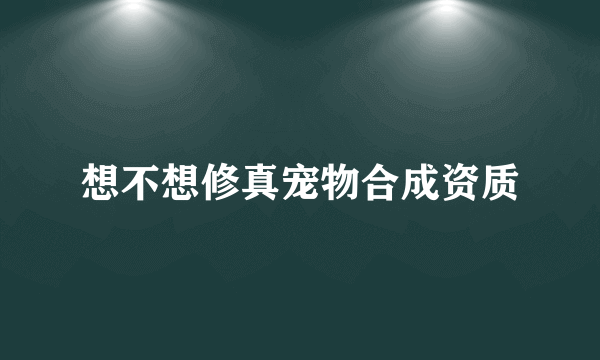 想不想修真宠物合成资质